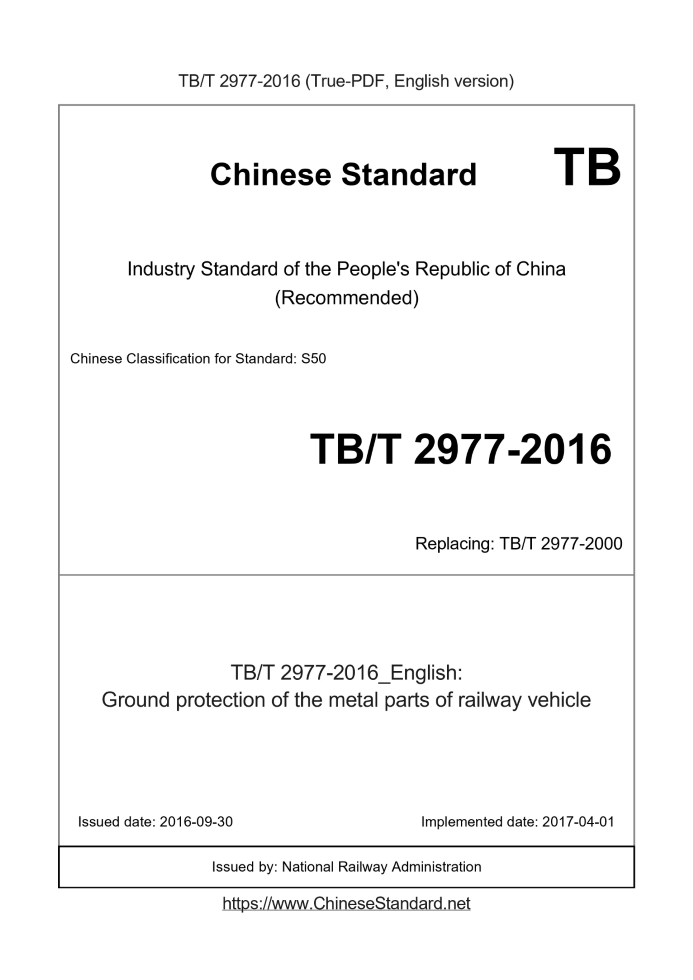 TB/T 2977-2016 (True-PDF, English version)

Chinese Standard TB

Industry Standard of the People's Republic of China (Recommended)

Chinese Classification for Standard: S50

TB/T 2977-2016

Replacing: TB/T 2977-2000

TB/T 2977-2016_English:
Ground protection of the metal parts of railway vehicle

Issued date: 2016-09-30

Implemented date: 2017-04-01

Issued by: National Railway Administration

https://www.ChineseStandard.net